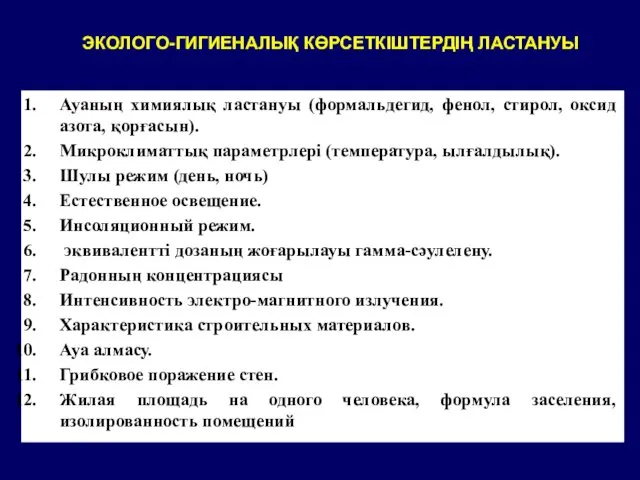 ЭКОЛОГО-ГИГИЕНАЛЫҚ КӨРСЕТКІШТЕРДІҢ ЛАСТАНУЫ

1. Ауаның химиялық ластануы (формальдегид, фенол, стирол, оксид азота, қорғасын).
2. Микроклиматтық параметрлері (температура, ылғалдылық).
3. Шулы режим (день, ночь)
4. Естественное освещение.
5. Инсоляционный режим.
6. эквивалентті дозаның жоғарылауы гамма-сәулелену.
7. Радонның концентрациясы
8. Интенсивность электро-магнитного излучения.
9. Характеристика строительных материалов.
0. Ауа алмасу.
1. Грибковое поражение стен.
2. Жилая площадь на одного человека, формула заселения, изолированность помещений